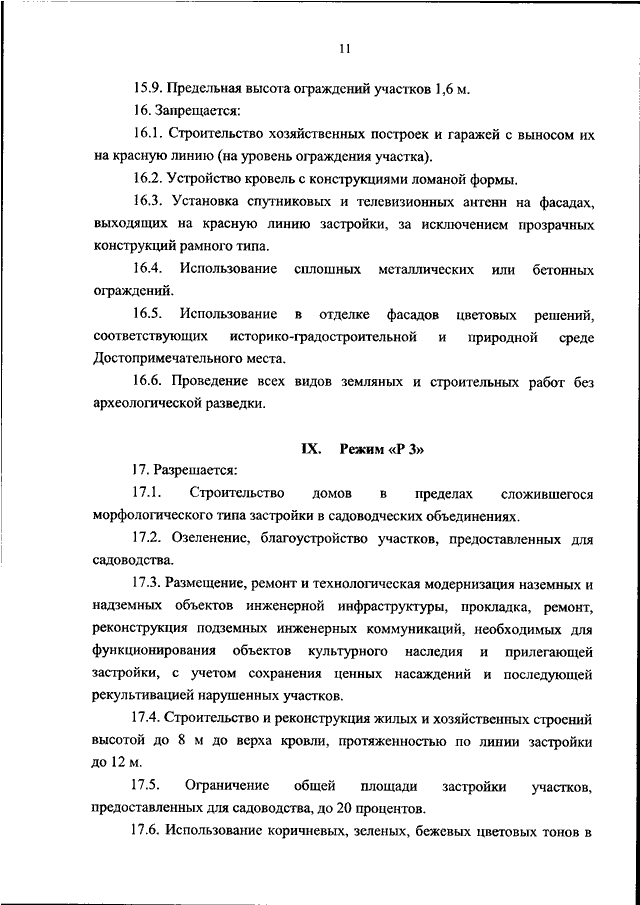 11

15.9. Предельная высота ограждений участков 1,6 м.

16. Запрещается:

16.1. Строительство хозяйственных построек и гаражей с выносом их на красную линию (на уровень ограждения участка).

16.2. Устройство кровель с конструкциями ломаной формы.

16.3. Установка спутниковых и телевизионных антенн на фасадах, выходящих на красную линию застройки, за исключением прозрачных конструкций рамного типа.

16.4. Использование сплошных металлических или бетонных ограждений.

16.5. Использование в отделке фасадов цветовых решений, соответствующих историко-градостроительной и природной среде Достопримечательного места.

16.6. Проведение всех видов земляных и строительных работ без археологической разведки.

IX. Режим «Р 3»

17. Разрешается:

17.1. Строительство домов в пределах сложившегося морфологического типа застройки в садоводческих объединениях.

17.2. Озеленение, благоустройство участков, предоставленных для садоводства.

17.3. Размещение, ремонт и технологическая модернизация наземных и надземных объектов инженерной инфраструктуры, прокладка, ремонт, реконструкция подземных инженерных коммуникаций, необходимых для функционирования объектов культурного наследия и прилегающей застройки, с учетом сохранения ценных насаждений и последующей рекультивацией нарушенных участков.

17.4. Строительство и реконструкция жилых и хозяйственных строений высотой до 8 м до верха кровли, протяженностью по линии застройки до 12 м.

17.5. Ограничение общей площади застройки участков, предоставленных для садоводства, до 20 процентов.

17.6. Использование коричневых, зеленых, бежевых цветовых тонов в